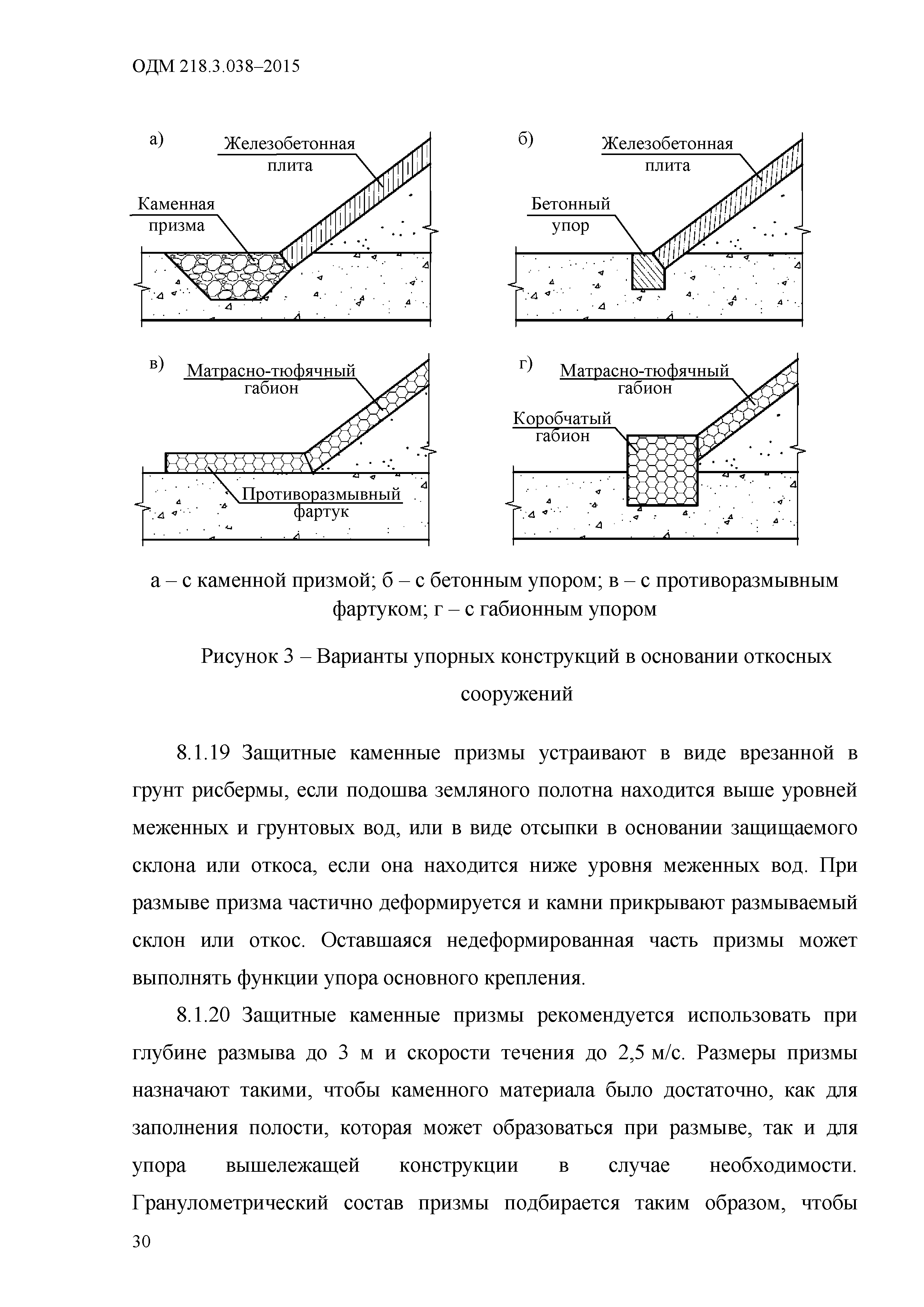 ОДМ 218.3.038–2015

а)

Железобетонная плита

Каменная призма

б)

Железобетонная плита

Бетонный упор

в)

Матрасно-тюфячный габион

Противоразмывный фартук

г)

Матрасно-тюфячный габион

Коробчатый габион

а – с каменной призмой; б – с бетонным упором; в – с противоразмывным фартуком; г – с габионным упором

Рисунок 3 – Варианты упорных конструкций в основании откосных сооружений

8.1.19 Защитные каменные призмы устраивают в виде врезанной в грунт рисбермы, если подошва земляного полотна находится выше уровней меженных и грунтовых вод, или в виде отсыпки в основании защищаемого склона или откоса, если она находится ниже уровня меженных вод. При размыве призма частично деформируется и камни прикрывают размываемый склон или откос. Оставшаяся недеформированная часть призмы может выполнять функции упора основного крепления.

8.1.20 Защитные каменные призмы рекомендуется использовать при глубине размыва до 3 м и скорости течения до 2,5 м/с. Размеры призмы назначают такими, чтобы каменного материала было достаточно, как для заполнения полости, которая может образоваться при размыве, так и для упора вышележащей конструкции в случае необходимости. Гранулометрический состав призмы подбирается таким образом, чтобы

30